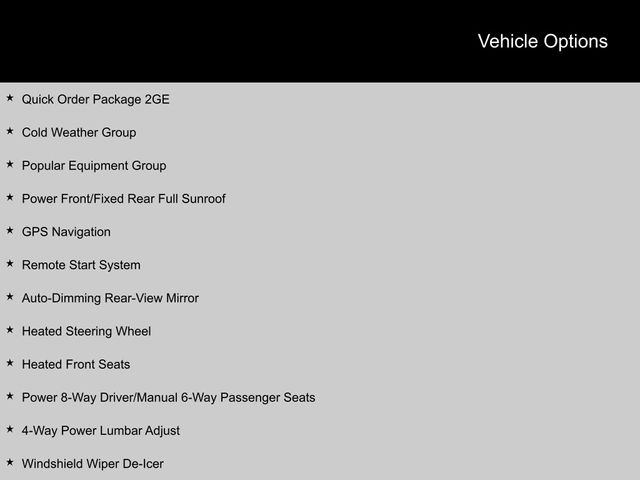 Vehicle Options

★ Quick Order Package 2GE

★ Cold Weather Group

★ Popular Equipment Group

★ Power Front/Fixed Rear Full Sunroof

★ GPS Navigation

★ Remote Start System

★ Auto-Dimming Rear-View Mirror

★ Heated Steering Wheel

★ Heated Front Seats

★ Power 8-Way Driver/Manual 6-Way Passenger Seats

★ 4-Way Power Lumbar Adjust

★ Windshield Wiper De-Icer